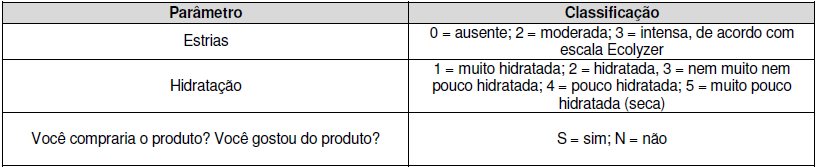 | Parâmetro | Classificação |
|---|---|
| Estrias | 0 = ausente; 2 = moderada; 3 = intensa, de acordo com escala Ecolyzer |
| Hidratação | 1 = muito hidratada; 2 = hidratada, 3 = nem muito nem pouco hidratada; 4 = pouco hidratada; 5 = muito pouco hidratada (seca) |
| Você compraria o produto? Você gostou do produto? | S = sim; N = não |